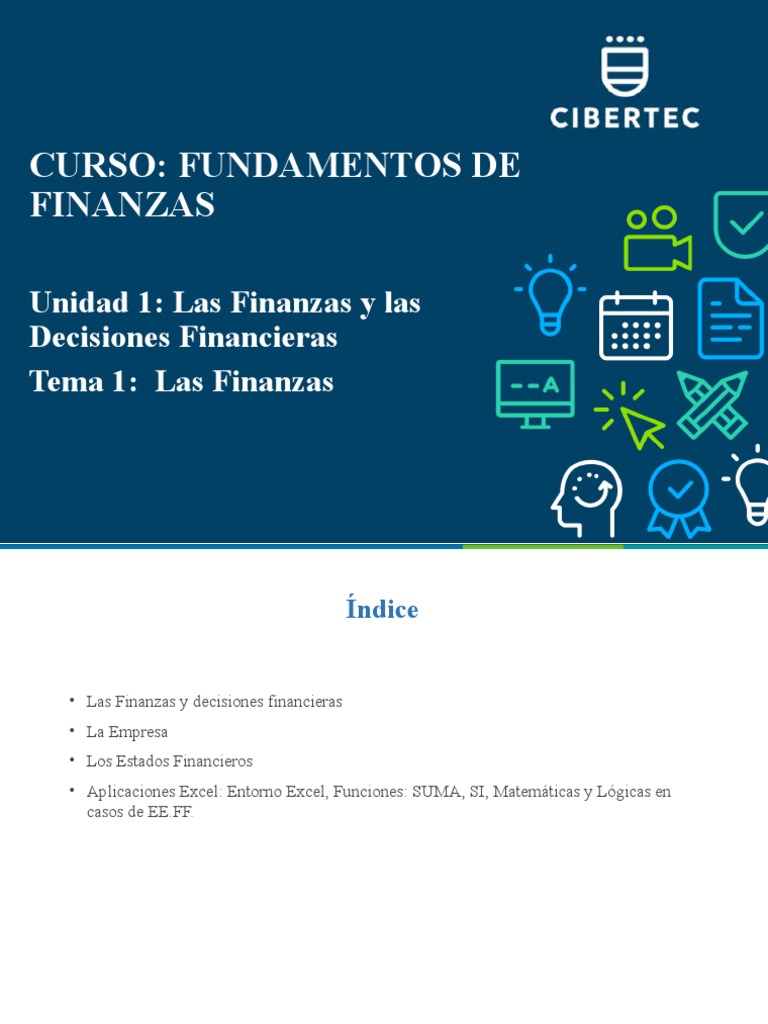 CIBERTEC

CURSO: FUNDAMENTOS DE FINANZAS

Unidad 1: Las Finanzas y las Decisiones Financieras

Tema 1: Las Finanzas

Índice

• Las Finanzas y decisiones financieras
• La Empresa
• Los Estados Financieros
• Aplicaciones Excel: Entorno Excel, Funciones: SUMA, SI, Matemáticas y Lógicas en casos de EE.FF.